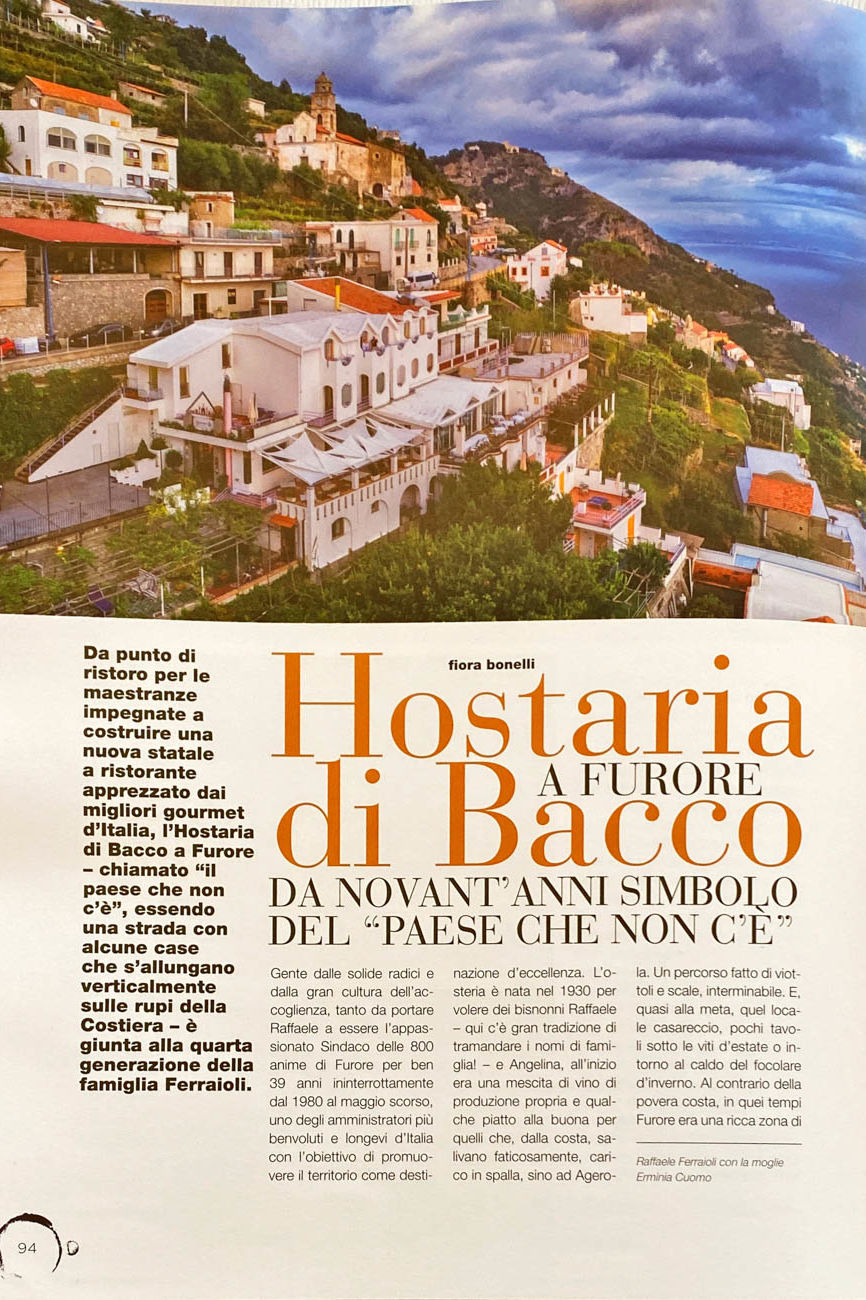 Da punto di ristoro per le maestranze impegnate a costruire una nuova statale a ristorante apprezzato dai migliori gourmet d'Italia, l'Hostaria di Bacco a Furore – chiamato "il paese che non c'è", essendo una strada con alcune case che s'allungano verticalmente sulle rupi della Costiera – è giunta alla quarta generazione della famiglia Ferraioli.

fiora bonelli

Hostaria di Bacco A FURORE

DA NOVANT'ANNI SIMBOLO DEL "PAESE CHE NON C'È"

Gente dalle solide radici e dalla gran cultura dell'accoglienza, tanto da portare Raffaele a essere l'appassionato Sindaco delle 800 anime di Furore per ben 39 anni ininterrottamente dal 1980 al maggio scorso, uno degli amministratori più benvoluti e longevi d'Italia con l'obiettivo di promuovere il territorio come destinazione d'eccellenza. L'osteria è nata nel 1930 per volere dei bisnonni Raffaele – qui c'è gran tradizione di tramandare i nomi di famiglia! – e Angelina, all'inizio era una mescita di vino di produzione propria e qualche piatto alla buona per quelli che, dalla costa, salivano faticosamente, carico in spalla, sino ad Agerola. Un percorso fatto di viottoli e scale, interminabile. E, quasi alla meta, quel locale casareccio, pochi tavoli sotto le viti d'estate o intorno al caldo del focolare d'inverno. Al contrario della povera costa, in quei tempi Furore era una ricca zona di

Raffaele Ferraioli con la moglie Erminia Cuomo

94